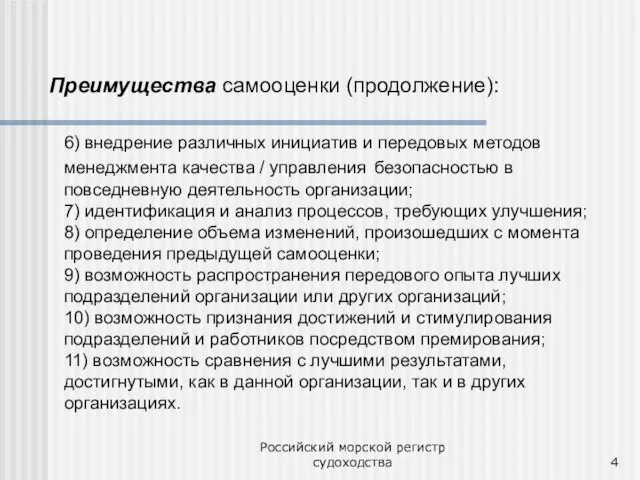 Преимущества самооценки (продолжение):

6) внедрение различных инициатив и передовых методов менеджмента качества / управления безопасностью в повседневную деятельность организации;
7) идентификация и анализ процессов, требующих улучшения;
8) определение объема изменений, произошедших с момента проведения предыдущей самооценки;
9) возможность распространения передового опыта лучших подразделений организации или других организаций;
10) возможность признания достижений и стимулирования подразделений и работников посредством премирования;
11) возможность сравнения с лучшими результатами, достигнутыми, как в данной организации, так и в других организациях.

Российский морской регистр судоходства

4